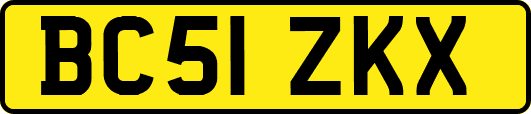 BC51 ZKX